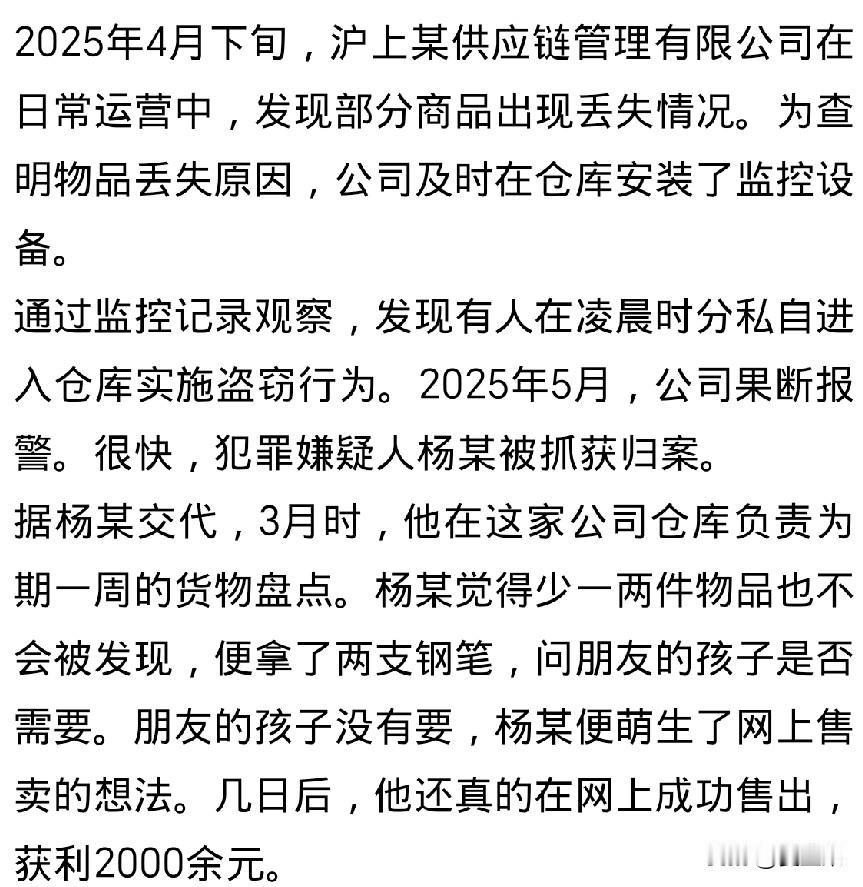 2025年4月下旬，沪上某供应链管理有限公司在日常运营中，发现部分商品出现丢失情况。为查明物品丢失原因，公司及时在仓库安装了监控设备。

通过监控记录观察，发现有人在凌晨时分私自进入仓库实施盗窃行为。2025年5月，公司果断报警。很快，犯罪嫌疑人杨某被抓获归案。

据杨某交代，3月时，他在这家公司仓库负责为期一周的货物盘点。杨某觉得少一两件物品也不会被发现，便拿了两支钢笔，问朋友的孩子是否需要。朋友的孩子没有要，杨某便萌生了网上售卖的想法。几日后，他还真的在网上成功售出，获利2000余元。